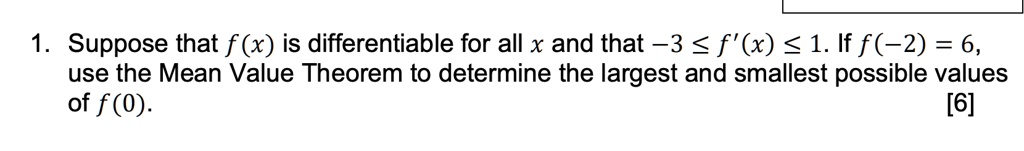 1. Suppose that $f(x)$ is differentiable for all $x$ and that $-3 \leq f'(x) \leq 1$. If $f(-2) = 6$, use the Mean Value Theorem to determine the largest and smallest possible values of $f(0)$. [6]